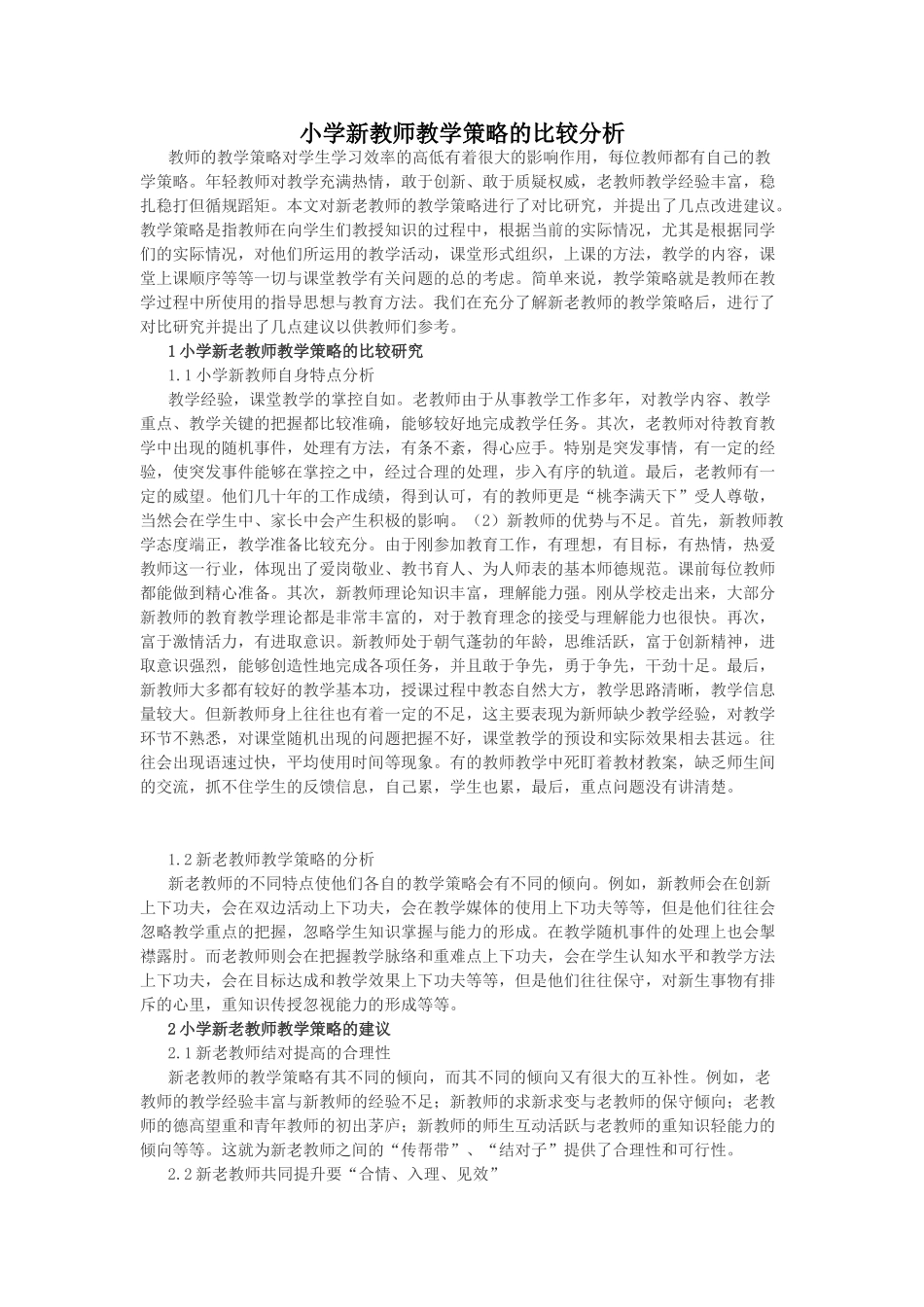 小学新教师教学策略的比较分析

教师的教学策略对学生学习效率的高低有着很大的影响作用，每位教师都有自己的教学策略。年轻教师对教学充满热情，敢于创新、敢于质疑权威，老教师教学经验丰富，稳扎稳打但循规蹈矩。本文对新老教师的教学策略进行了对比研究，并提出了几点改进建议。教学策略是指教师在向学生们教授知识的过程中，根据当前的实际情况，尤其是根据同学们的实际情况，对他们所运用的教学活动，课堂形式组织，上课的方法，教学的内容，课堂上课顺序等等一切与课堂教学有关问题的总的考虑。简单来说，教学策略就是教师在教学过程中所使用的指导思想与教育方法。我们在充分了解新老教师的教学策略后，进行了对比研究并提出了几点建议以供教师们参考。

1 小学新老教师教学策略的比较研究

1.1 小学新教师自身特点分析

教学经验，课堂教学的掌控自如。老教师由于从事教学工作多年，对教学内容、教学重点、教学关键的把握都比较准确，能够较好地完成教学任务。其次，老教师对待教育教学中出现的随机事件，处理有方法，有条不紊，得心应手。特别是突发事情，有一定的经验，使突发事件能够在掌控之中，经过合理的处理，步入有序的轨道。最后，老教师有一定的威望。他们几十年的工作成绩，得到认可，有的教师更是“桃李满天下”受人尊敬，当然会在学生中、家长中会产生积极的影响。（2）新教师的优势与不足。首先，新教师教学态度端正，教学准备比较充分。由于刚参加教育工作，有理想，有目标，有热情，热爱教师这一行业，体现出了爱岗敬业、教书育人、为人师表的基本师德规范。课前每位教师都能做到精心准备。其次，新教师理论知识丰富，理解能力强。刚从学校走出来，大部分新教师的教育教学理论都是非常丰富的，对于教育理念的接受与理解能力也很快。再次，富于激情活力，有进取意识。新教师处于朝气蓬勃的年龄，思维活跃，富于创新精神，进取意识强烈，能够创造性地完成各项任务，并且敢于争先，勇于争先，干劲十足。最后，新教师大多都有较好的教学基本功，授课过程中教态自然大方，教学思路清晰，教学信息量较大。但新教师身上往往也有着一定的不足，这主要表现为新师缺少教学经验，对教学环节不熟悉，对课堂随机出现的问题把握不好，课堂教学的预设和实际效果相去甚远。往往会出现语速过快，平均使用时间等现象。有的教师教学中死盯着教材教案，缺乏师生间的交流，抓不住学生的反馈信息，自己累，学生也累，最后，重点问题没有讲清楚。

1.2 新老教师教学策略的分析

新老教师的不同特点使他们各自的教学策略会有不同的倾向。例如，新教师会在创新上下功夫，会在双边活动上下功夫，会在教学媒体的使用上下功夫等等，但是他们往往会忽略教学重点的把握，忽略学生知识掌握与能力的形成。在教学随机事件的处理上也会掣襟露肘。而老教师则会在把握教学脉络和重难点上下功夫，会在学生认知水平和教学方法上下功夫，会在目标达成和教学效果上下功夫等等，但是他们往往保守，对新生事物有排斥的心里，重知识传授忽视能力的形成等等。

2 小学新老教师教学策略的建议

2.1 新老教师结对提高的合理性

新老教师的教学策略有其不同的倾向，而其不同的倾向又有很大的互补性。例如，老教师的教学经验丰富与新教师的经验不足；新教师的求新求变与老教师的保守倾向；老教师的德高望重和青年教师的初出茅庐；新教师的师生互动活跃与老教师的重知识轻能力的倾向等等。这就为新老教师之间的“传帮带”、“结对子”提供了合理性和可行性。

2.2 新老教师共同提升要“合情、入理、见效”